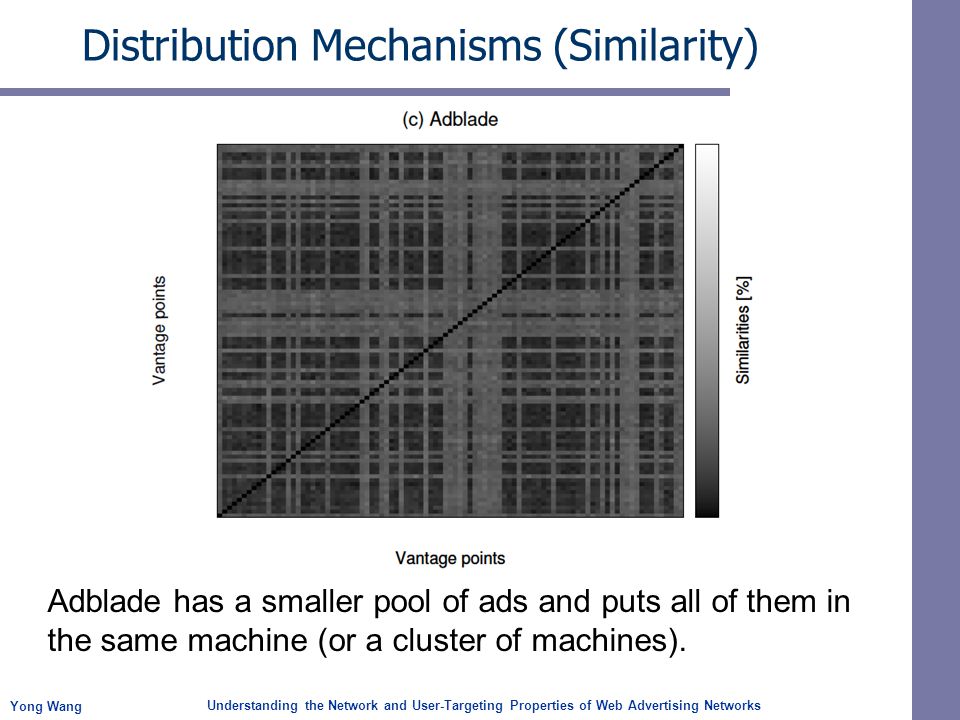 Distribution Mechanisms (Similarity)

(c) Adblade

Vantage points

Similarities [%]

Vantage points

Adblade has a smaller pool of ads and puts all of them in the same machine (or a cluster of machines).

Yong Wang

Understanding the Network and User-Targeting Properties of Web Advertising Networks